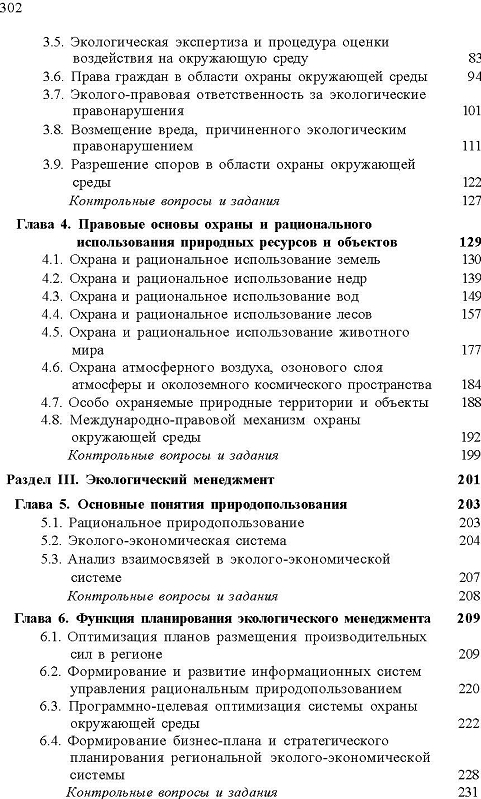 302

3.5. Экологическая экспертиза и процедура оценки воздействия на окружающую среду 83
3.6. Права граждан в области охраны окружающей среды 94
3.7. Эколого-правовая ответственность за экологические правонарушения 101
3.8. Возмещение вреда, причиненного экологическим правонарушением 111
3.9. Разрешение споров в области охраны окружающей среды 122
Контрольные вопросы и задания 127

Глава 4. Правовые основы охраны и рационального использования природных ресурсов и объектов 129
4.1. Охрана и рациональное использование земель 130
4.2. Охрана и рациональное использование недр 139
4.3. Охрана и рациональное использование вод 149
4.4. Охрана и рациональное использование лесов 157
4.5. Охрана и рациональное использование животного мира 177
4.6. Охрана атмосферного воздуха, озонового слоя атмосферы и околоземного космического пространства 184
4.7. Особо охраняемые природные территории и объекты 188
4.8. Международно-правовой механизм охраны окружающей среды 192
Контрольные вопросы и задания 199

Раздел III. Экологический менеджмент 201

Глава 5. Основные понятия природопользования 203
5.1. Рациональное природопользование 203
5.2. Эколого-экономическая система 204
5.3. Анализ взаимосвязей в эколого-экономической системе 207
Контрольные вопросы и задания 208

Глава 6. Функция планирования экологического менеджмента 209
6.1. Оптимизация планов размещения производительных сил в регионе 209
6.2. Формирование и развитие информационных систем управления рациональным природопользованием 220
6.3. Программно-целевая оптимизация системы охраны окружающей среды 222
6.4. Формирование бизнес-плана и стратегического планирования региональной эколого-экономической системы 228
Контрольные вопросы и задания 231